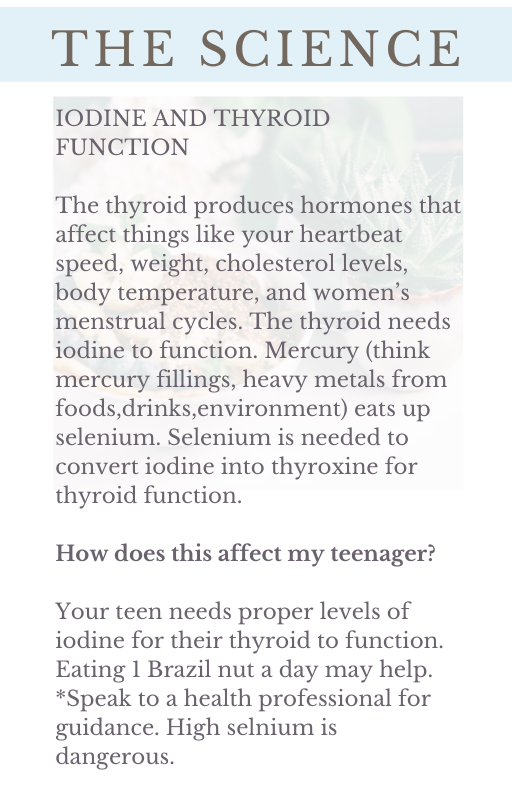 THE SCIENCE

IODINE AND THYROID FUNCTION

The thyroid produces hormones that affect things like your heartbeat speed, weight, cholesterol levels, body temperature, and women's menstrual cycles. The thyroid needs iodine to function. Mercury (think mercury fillings, heavy metals from foods,drinks,environment) eats up selenium. Selenium is needed to convert iodine into thyroxine for thyroid function.

How does this affect my teenager?

Your teen needs proper levels of iodine for their thyroid to function. Eating 1 Brazil nut a day may help. *Speak to a health professional for guidance. High selnium is dangerous.